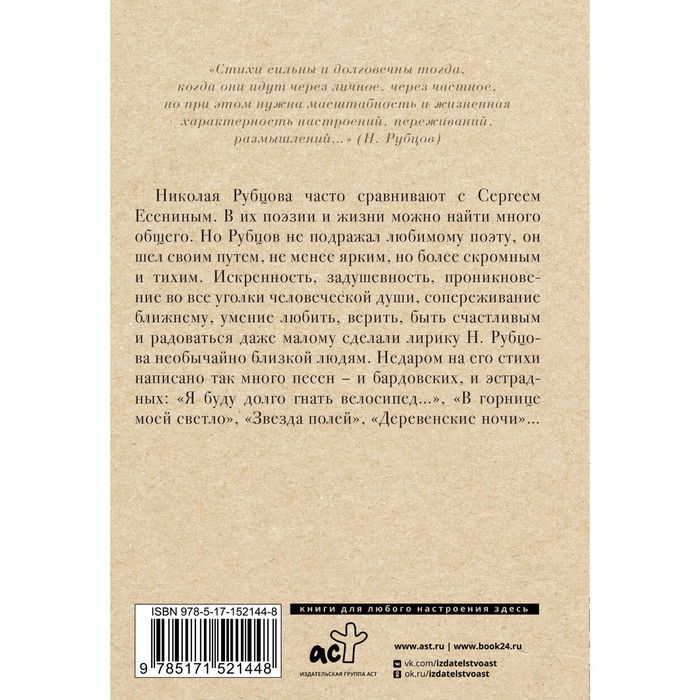 «Стихи сильны и долговечны тогда, когда они идут через личное, через частное, но при этом нужна масштабность и жизненная характерность настроений, переживаний, размышлений...» (Н. Рубцов)

Николая Рубцова часто сравнивают с Сергеем Есениным. В их поэзии и жизни можно найти много общего. Но Рубцов не подражал любимому поэту, он шел своим путем, не менее ярким, но более скромным и тихим. Искренность, задушевность, проникновение во все уголки человеческой души, сопереживание ближнему, умение любить, верить, быть счастливым и радоваться даже малому сделали лирику Н. Рубцова необычайно близкой людям. Недаром на его стихи написано так много песен – и бардовских, и эстрадных: «Я буду долго гнать велосипед...», «В горнице моей светло», «Звезда полей», «Деревенские ночи»...

ISBN 978-5-17-152144-8

9 785171 521448

книги для любого настроения здесь

аст

ИЗДАТЕЛЬСКАЯ ГРУППА АСТ

www.ast.ru | www.book24.ru

vk.com/izdatelstvoast

ok.ru/izdatelstvoast